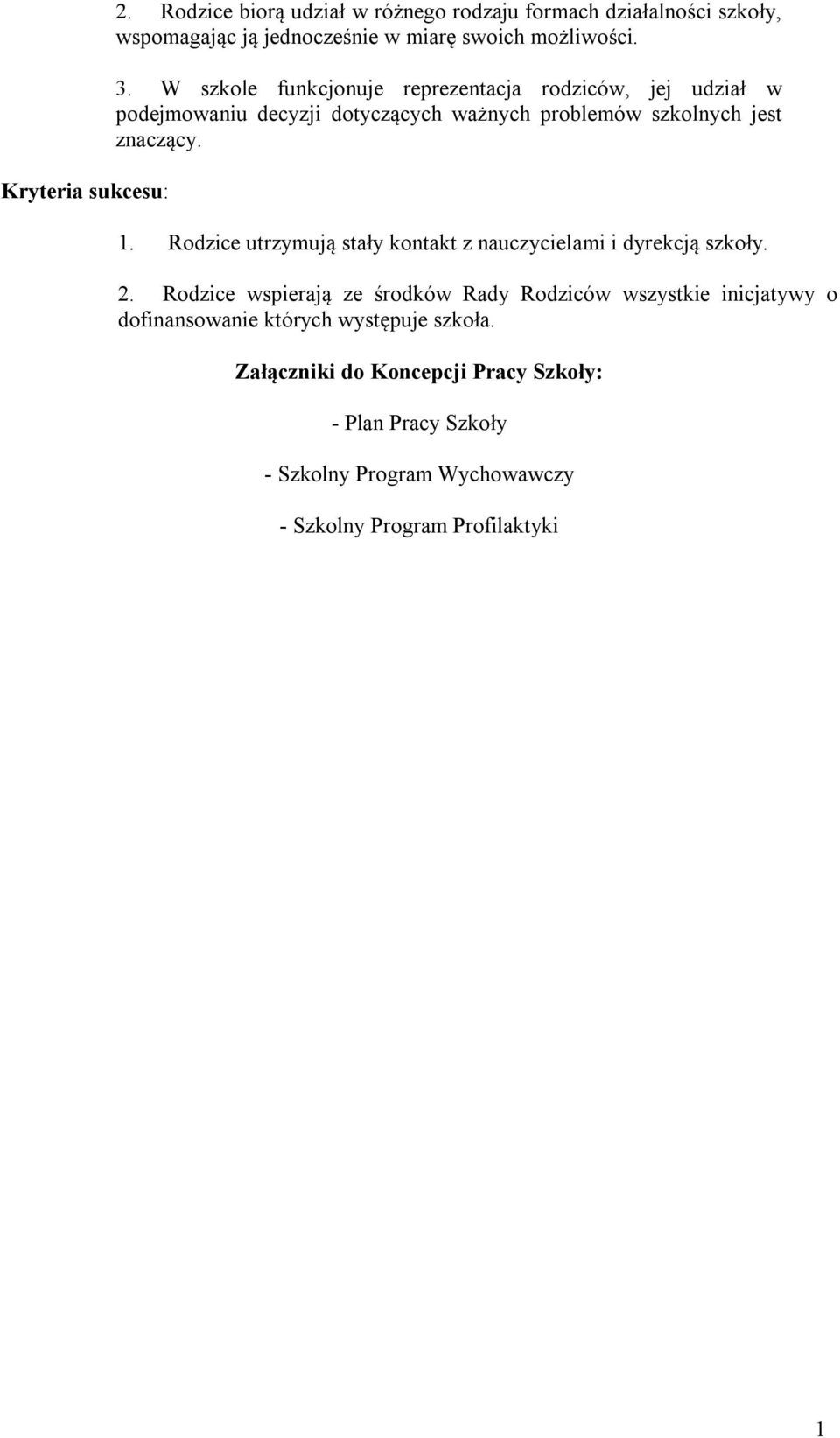 2. Rodzice biorą udział w różnego rodzaju formach działalności szkoły, wspomagając ją jednocześnie w miarę swoich możliwości.

3. W szkole funkcjonuje reprezentacja rodziców, jej udział w podejmowaniu decyzji dotyczących ważnych problemów szkolnych jest znaczący.

Kryteria sukcesu:

1. Rodzice utrzymują stały kontakt z nauczycielami i dyrekcją szkoły.

2. Rodzice wspierają ze środków Rady Rodziców wszystkie inicjatywy o dofinansowanie których występuje szkoła.

Załączniki do Koncepcji Pracy Szkoły:

- Plan Pracy Szkoły

- Szkolny Program Wychowawczy

- Szkolny Program Profilaktyki

1